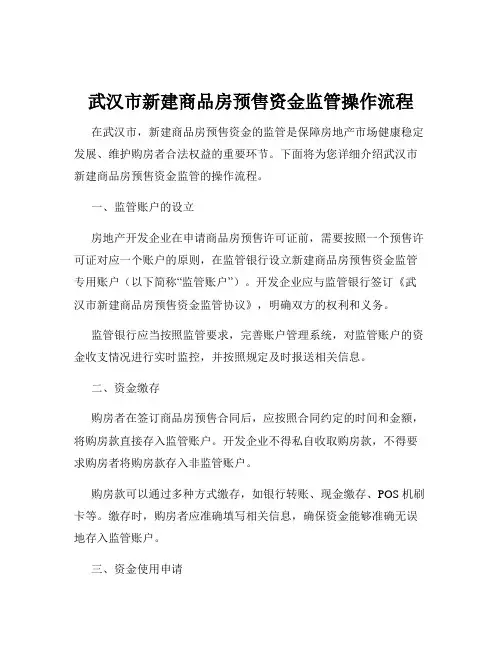 武汉市新建商品房预售资金监管操作流程

在武汉市，新建商品房预售资金的监管是保障房地产市场健康稳定发展、维护购房者合法权益的重要环节。下面将为您详细介绍武汉市新建商品房预售资金监管的操作流程。

一、监管账户的设立

房地产开发企业在申请商品房预售许可证前，需要按照一个预售许可证对应一个账户的原则，在监管银行设立新建商品房预售资金监管专用账户（以下简称“监管账户”）。开发企业应与监管银行签订《武汉市新建商品房预售资金监管协议》，明确双方的权利和义务。

监管银行应当按照监管要求，完善账户管理系统，对监管账户的资金收支情况进行实时监控，并按照规定及时报送相关信息。

二、资金缴存

购房者在签订商品房预售合同后，应按照合同约定的时间和金额，将购房款直接存入监管账户。开发企业不得私自收取购房款，不得要求购房者将购房款存入非监管账户。

购房款可以通过多种方式缴存，如银行转账、现金缴存、POS 机刷卡等。缴存时，购房者应准确填写相关信息，确保资金能够准确无误地存入监管账户。

三、资金使用申请